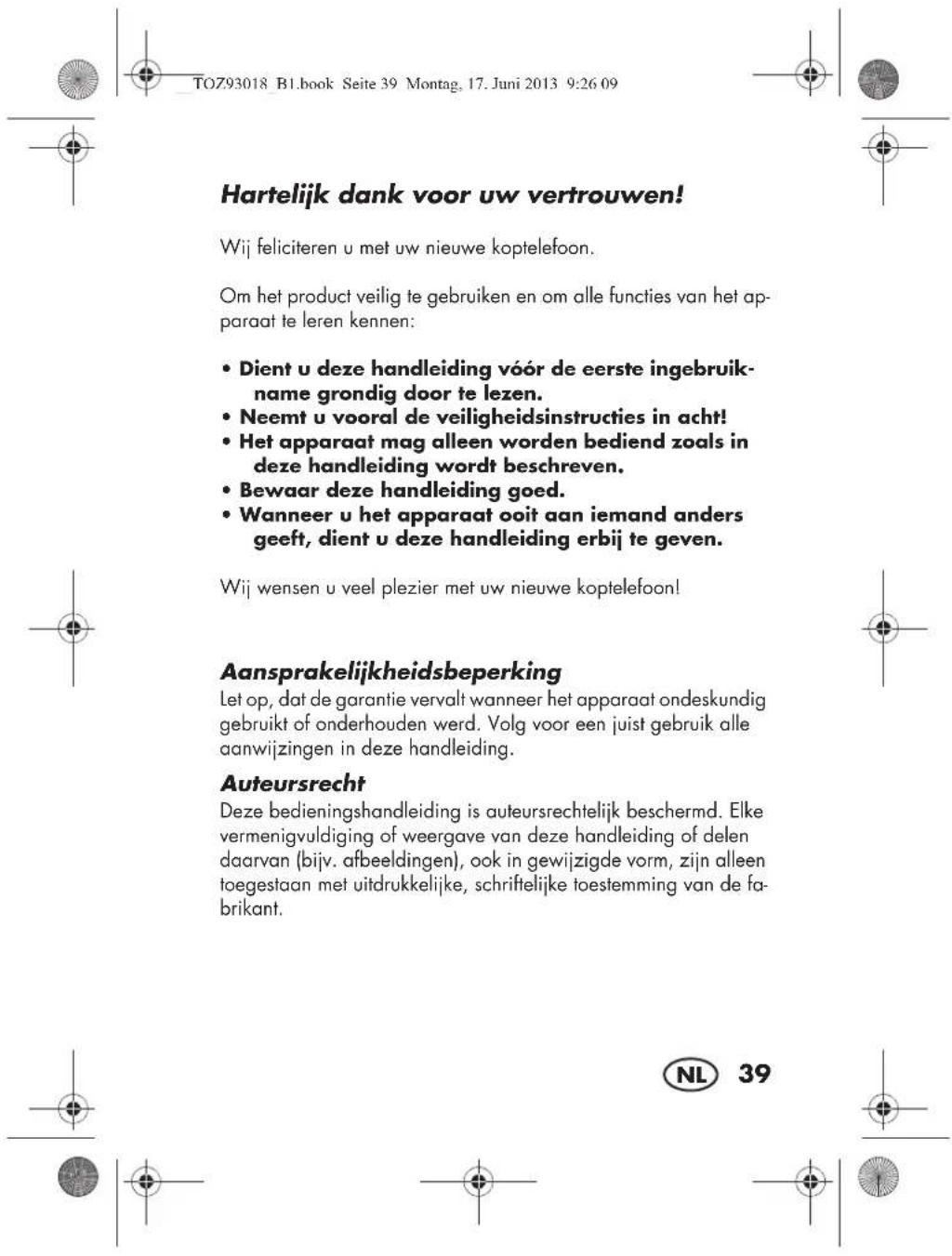 TOZ93018_B1.book Seite 39 Montag, 17. Juni 2013 9:26 09

Hartelijk dank voor uw vertrouwen!

Wij feliciteren u met uw nieuwe koptelefoon.

Om het product veilig te gebruiken en om alle functies van het apparaat te leren kennen:

• Dient u deze handleiding vóór de eerste ingebruikname grondig door te lezen.
• Neemt u vooral de veiligheidsinstructies in acht!
• Het apparaat mag alleen worden bediend zoals in deze handleiding wordt beschreven.
• Bewaar deze handleiding goed.
• Wanneer u het apparaat ooit aan iemand anders geeft, dient u deze handleiding erbij te geven.

Wij wensen u veel plezier met uw nieuwe koptelefoon!

Aansprakelijkheidsbeperking
Let op, dat de garantie vervalt wanneer het apparaat ondeskundig gebruikt of onderhouden werd. Volg voor een juist gebruik alle aanwijzingen in deze handleiding.

Auteursrecht
Deze bedieningshandleiding is auteursrechtelijk beschermd. Elke vermenigvuldiging of weergave van deze handleiding of delen daarvan (bijv. afbeeldingen), ook in gewijzigde vorm, zijn alleen toegestaan met uitdrukkelijke, schriftelijke toestemming van de fabrikant.

NL 39